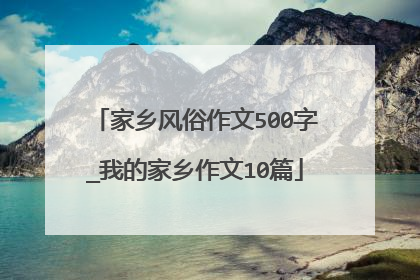 「家乡风俗作文500字_我的家乡作文10篇」